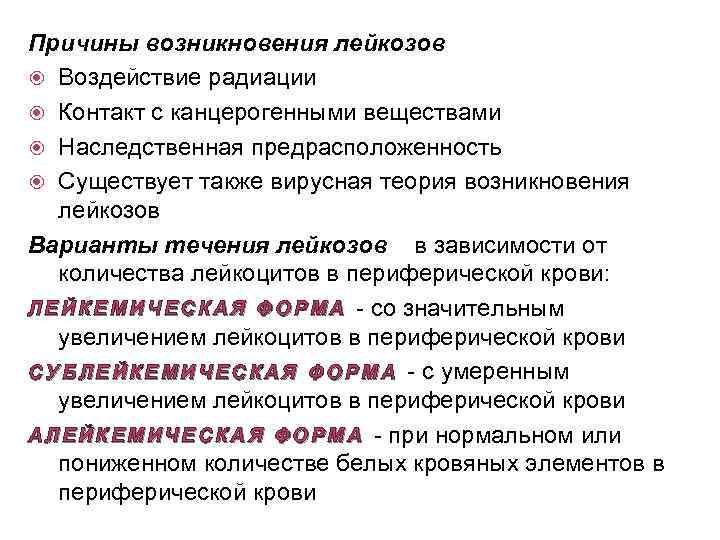 Причины возникновения лейкозов

Воздействие радиации

Контакт с канцерогенными веществами

Наследственная предрасположенность

Существует также вирусная теория возникновения лейкозов

Варианты течения лейкозов в зависимости от количества лейкоцитов в периферической крови:

ЛЕЙКЕМИЧЕСКАЯ ФОРМА - со значительным увеличением лейкоцитов в периферической крови

СУБЛЕЙКЕМИЧЕСКАЯ ФОРМА - с умеренным увеличением лейкоцитов в периферической крови

АЛЕЙКЕМИЧЕСКАЯ ФОРМА - при нормальном или пониженном количестве белых кровяных элементов в периферической крови